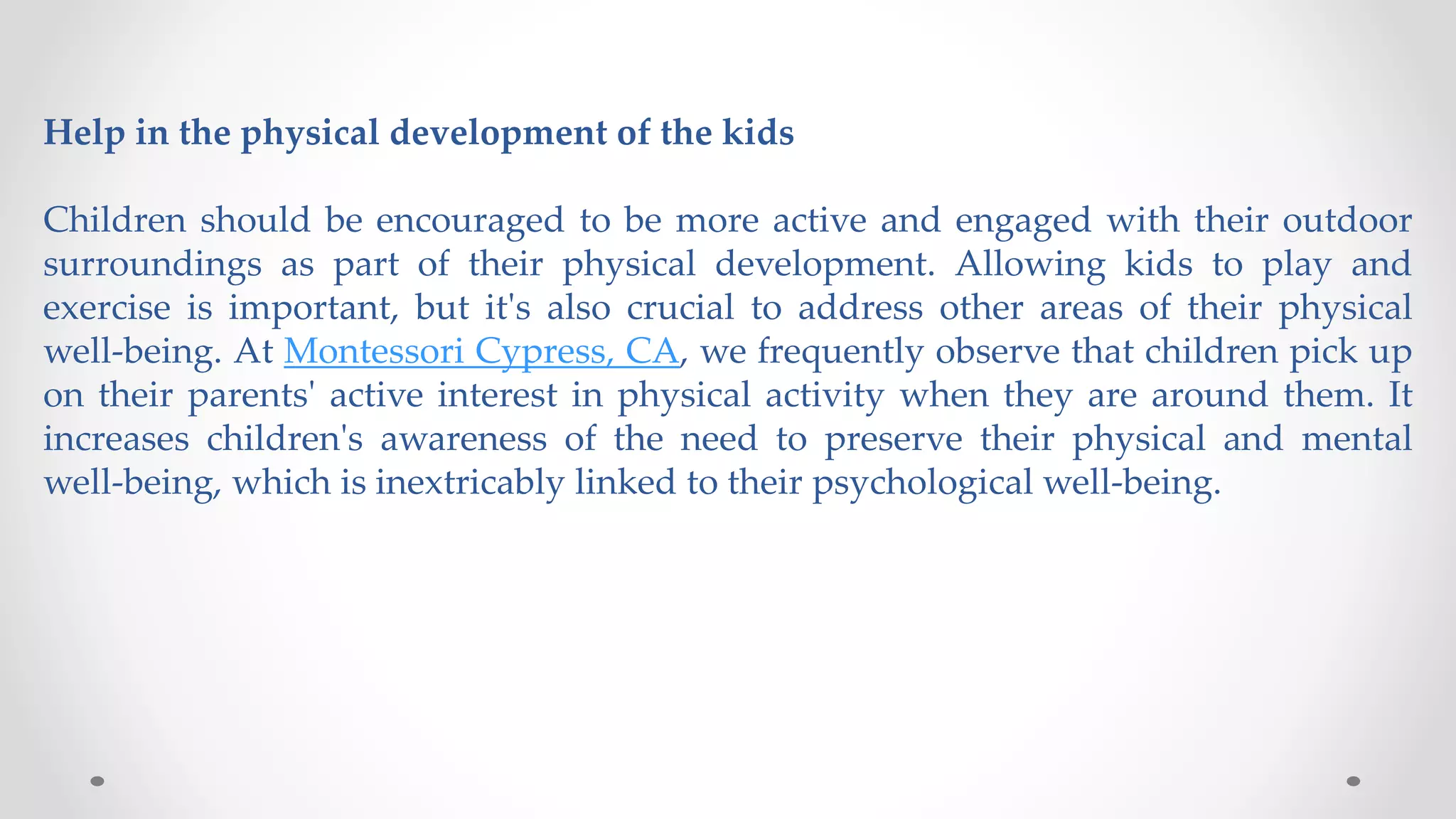 Help in the physical development of the kids

Children should be encouraged to be more active and engaged with their outdoor surroundings as part of their physical development. Allowing kids to play and exercise is important, but it's also crucial to address other areas of their physical well-being. At Montessori Cypress, CA, we frequently observe that children pick up on their parents' active interest in physical activity when they are around them. It increases children's awareness of the need to preserve their physical and mental well-being, which is inextricably linked to their psychological well-being.